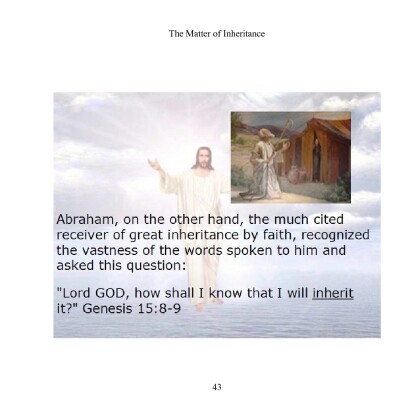 The Matter of Inheritance

Abraham, on the other hand, the much cited receiver of great inheritance by faith, recognized the vastness of the words spoken to him and asked this question:

"Lord GOD, how shall I know that I will inherit it?" Genesis 15:8-9

43